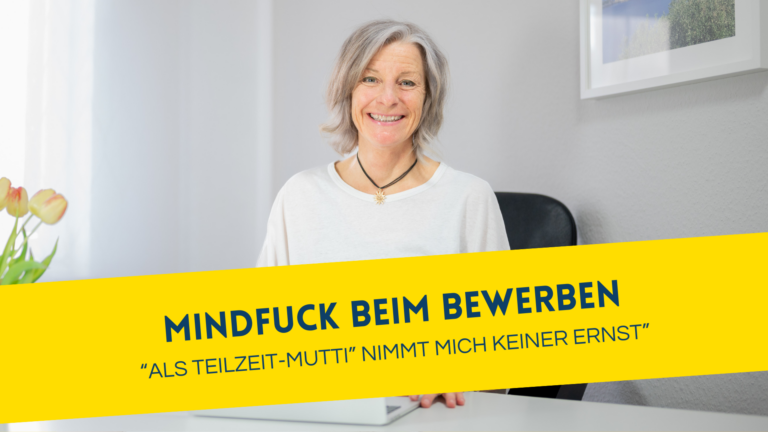 MINDFUCK BEIM BEWERBEN
“ALS TEILZEIT-MUTTI” NIMMT MICH KEINER ERNST”